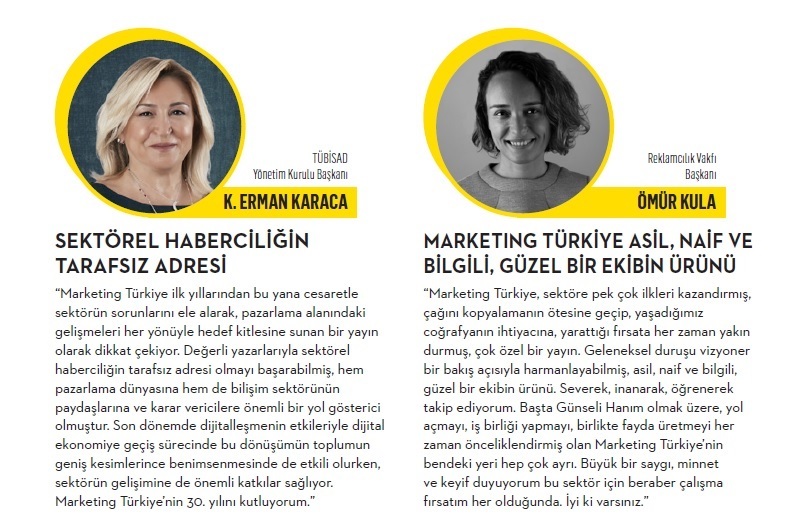 TÜBİSAD
Yönetim Kurulu Başkanı

K. ERMAN KARACA

SEKTÖREL HABERCİLİĞİN TARAFSIZ ADRESİ

"Marketing Türkiye ilk yıllarından bu yana cesaretle sektörün sorunlarını ele alarak, pazarlama alanındaki gelişmeleri her yönüyle hedef kitlesine sunan bir yayın olarak dikkat çekiyor. Değerli yazarlarıyla sektörel haberciliğin tarafsız adresi olmayı başarabilmiş, hem pazarlama dünyasına hem de bilişim sektörünün paydaşlarına ve karar vericilere önemli bir yol gösterici olmuştur. Son dönemde dijitalleşmenin etkileriyle dijital ekonomiye geçiş sürecinde bu dönüşümün toplumun geniş kesimlerince benimsenmesinde de etkili olurken, sektörün gelişimine de önemli katkılar sağlıyor. Marketing Türkiye'nin 30. yılını kutluyorum."

Reklamcılık Vakfı
Başkanı

ÖMÜR KULA

MARKETING TÜRKİYE ASİL, NAİF VE BİLGİLİ, GÜZEL BİR EKİBİN ÜRÜNÜ

"Marketing Türkiye, sektöre pek çok ilkleri kazandırmış, çağını kopyalamanın ötesine geçip, yaşadığımız coğrafyanın ihtiyacına, yarattığı fırsata her zaman yakın durmuş, çok özel bir yayın. Geleneksel duruşu vizyoner bir bakış açısıyla harmanlayabilmiş, asil, naif ve bilgili, güzel bir ekibin ürünü. Severek, inanarak, öğrenerek takip ediyorum. Başta Günseli Hanım olmak üzere, yol açmayı, iş birliği yapmayı, birlikte fayda üretmeyi her zaman önceliklendirmiş olan Marketing Türkiye'nin bendeki yeri hep çok ayrı. Büyük bir saygı, minnet ve keyif duyuyorum bu sektör için beraber çalışma fırsatım her olduğunda. İyi ki varsınız."